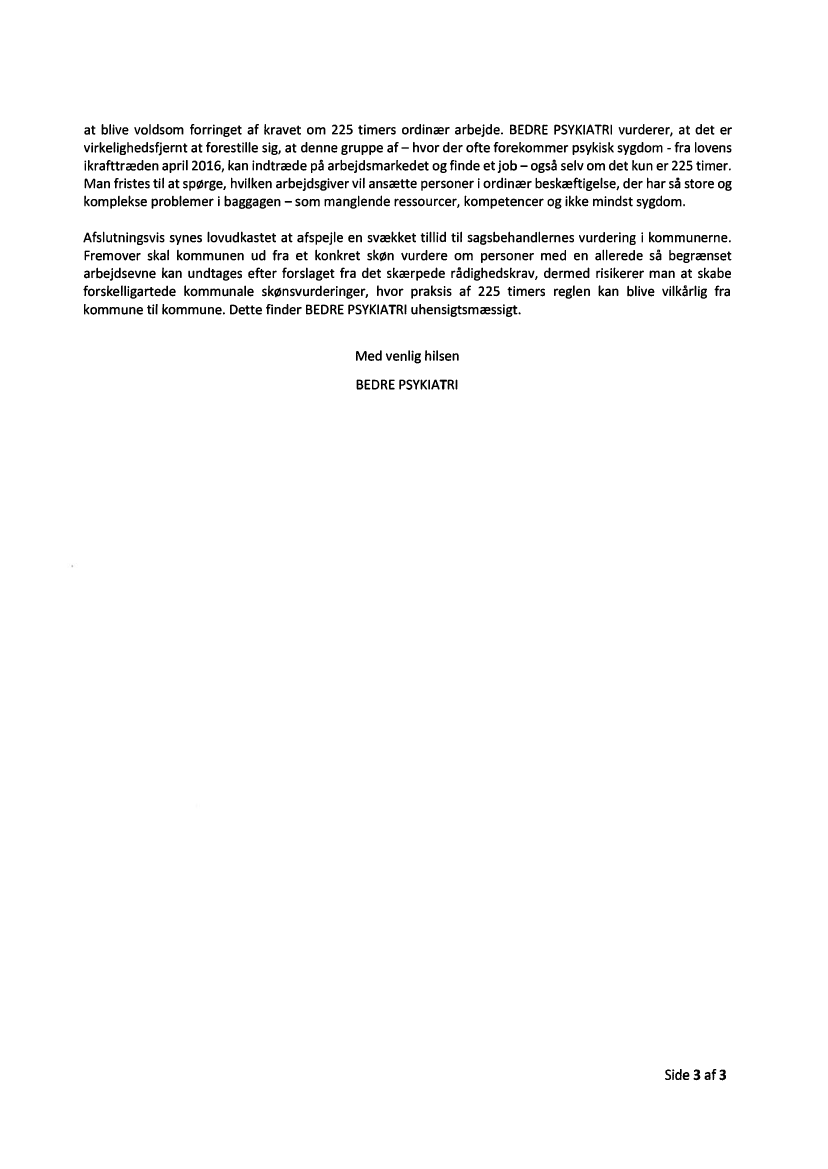 at blive voldsom forringet af kravet om 225 timers ordinær arbejde. BEDRE PSYKIATRI vurderer, at det er virkelighedsfjernt at forestille sig, at denne gruppe af – hvor der ofte forekommer psykisk sygdom - fra lovens ikrafttræden april 2016, kan indtræde på arbejdsmarkedet og finde et job – også selv om det kun er 225 timer. Man fristes til at spørge, hvilken arbejdsgiver vil ansætte personer i ordinær beskæftigelse, der har så store og komplekse problemer i baggagen – som manglende ressourcer, kompetencer og ikke mindst sygdom.

Afslutningsvis synes lovudkastet at afspejle en svækket tillid til sagsbehandlernes vurdering i kommunerne. Fremover skal kommunen ud fra et konkret skøn vurdere om personer med en allerede så begrænset arbejdsevne kan undtages efter forslaget fra det skærpede rådighedskrav, dermed risikerer man at skabe forskelligartede kommunale skønsvurderinger, hvor praksis af 225 timers reglen kan blive vilkårlig fra kommune til kommune. Dette finder BEDRE PSYKIATRI uhensigtsmæssigt.

Med venlig hilsen

BEDRE PSYKIATRI

Side 3 af 3